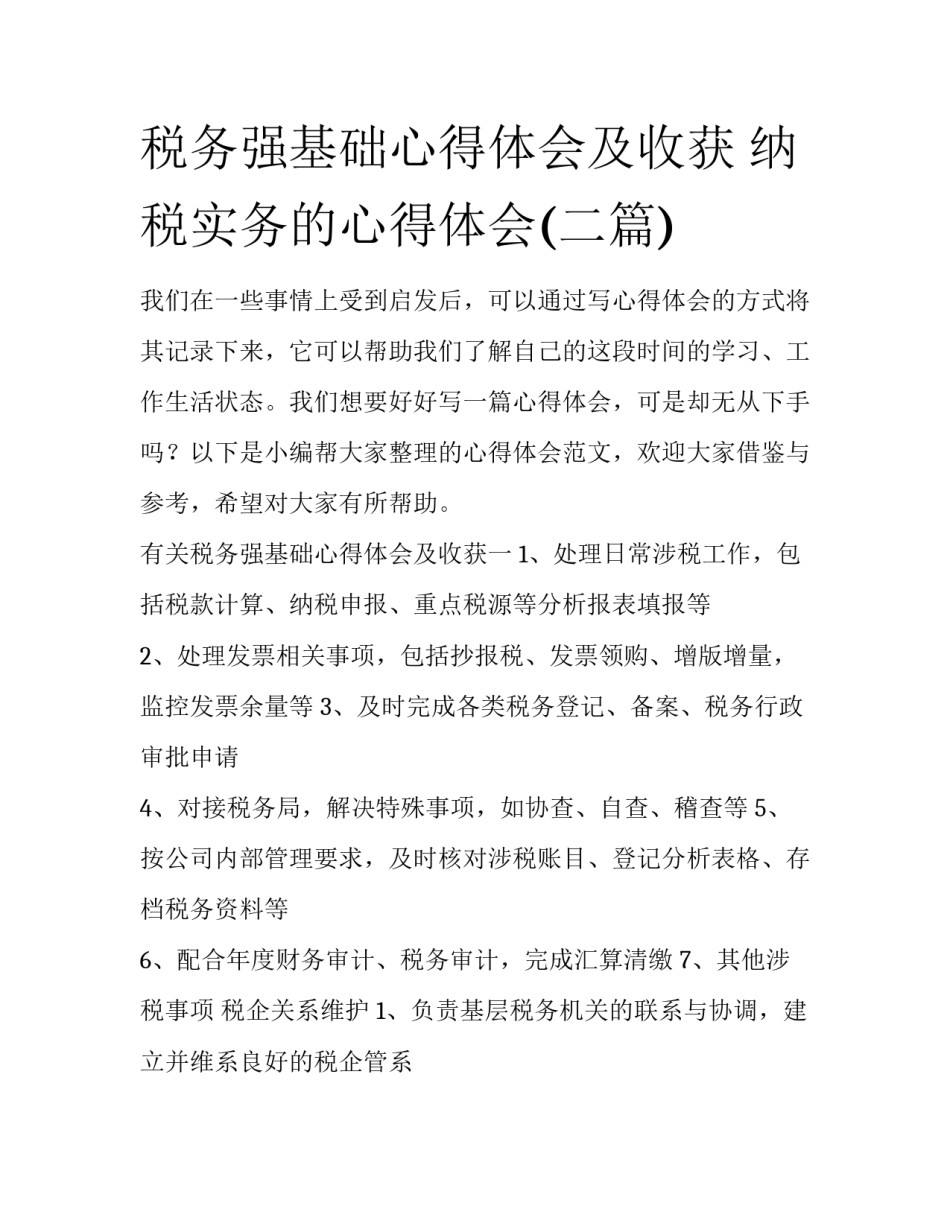 税务强基础心得体会及收获 纳税实务的心得体会(二篇)

我们在一些事情上受到启发后，可以通过写心得体会的方式将其记录下来，它可以帮助我们了解自己的这段时间的学习、工作生活状态。我们想要好好写一篇心得体会，可是却无从下手吗？以下是小编帮大家整理的心得体会范文，欢迎大家借鉴与参考，希望对大家有所帮助。

有关税务强基础心得体会及收获一 1、处理日常涉税工作，包括税款计算、纳税申报、重点税源等分析报表填报等

2、处理发票相关事项，包括抄报税、发票领购、增版增量，监控发票余量等 3、及时完成各类税务登记、备案、税务行政审批申请

4、对接税务局，解决特殊事项，如协查、自查、稽查等 5、按公司内部管理要求，及时核对涉税账目、登记分析表格、存档税务资料等

6、配合年度财务审计、税务审计，完成汇算清缴 7、其他涉税事项 税企关系维护 1、负责基层税务机关的联系与协调，建立并维系良好的税企管系